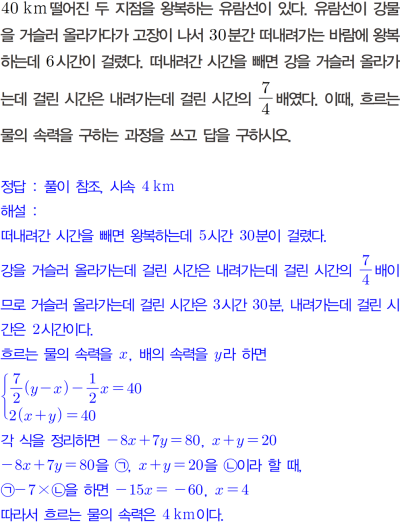 $40\text{ km}$ 떨어진 두 지점을 왕복하는 유람선이 있다. 유람선이 강물을 거슬러 올라가다가 고장이 나서 $30$분간 떠내려가는 바람에 왕복하는데 $6$시간이 걸렸다. 떠내려간 시간을 빼면 강을 거슬러 올라가는데 걸린 시간은 내려가는데 걸린 시간의 $\frac{7}{4}$배였다. 이때, 흐르는 물의 속력을 구하는 과정을 쓰고 답을 구하시오.

정답 : 풀이 참조, 시속 $4\text{ km}$
해설 :
떠내려간 시간을 빼면 왕복하는데 $5$시간 $30$분이 걸렸다.
강을 거슬러 올라가는데 걸린 시간은 내려가는데 걸린 시간의 $\frac{7}{4}$배이므로 거슬러 올라가는데 걸린 시간은 $3$시간 $30$분, 내려가는데 걸린 시간은 $2$시간이다.
흐르는 물의 속력을 $x$, 배의 속력을 $y$라 하면
$\begin{cases} \frac{7}{2}(y-x)-\frac{1}{2}x=40 \\ 2(x+y)=40 \end{cases}$
각 식을 정리하면 $-8x+7y=80$, $x+y=20$
$-8x+7y=80$을 ㉠, $x+y=20$을 ㉡이라 할 때,
㉠$-7\times$㉡을 하면 $-15x=-60$, $x=4$
따라서 흐르는 물의 속력은 $4\text{ km}$이다.